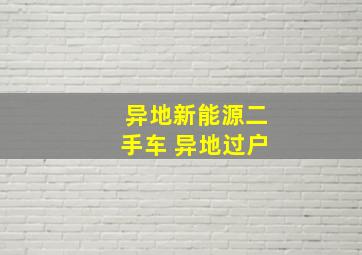 异地新能源二手车 异地过户